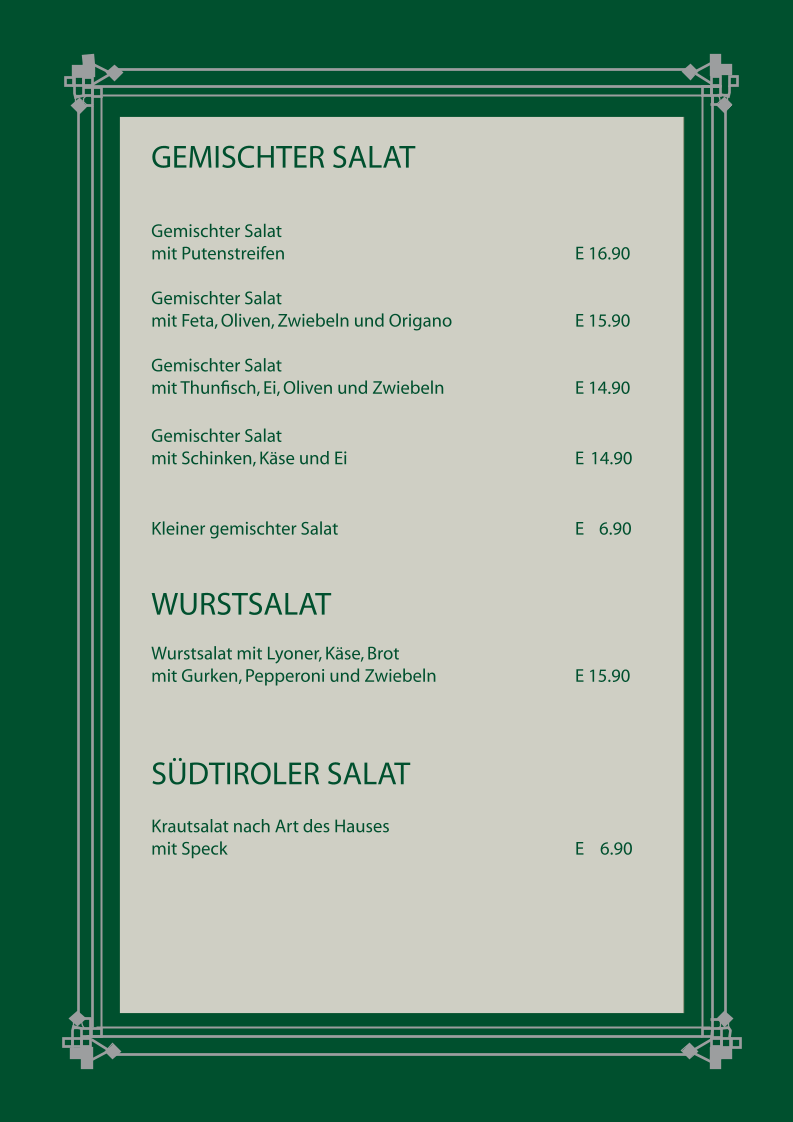 GEMISCHTER SALAT

Gemischter Salat
mit Putenstreifen E 16.90

Gemischter Salat
mit Feta, Oliven, Zwiebeln und Origano E 15.90

Gemischter Salat
mit Thunfisch, Ei, Oliven und Zwiebeln E 14.90

Gemischter Salat
mit Schinken, Käse und Ei E 14.90

Kleiner gemischter Salat E 6.90

WURSTSALAT

Wurstsalat mit Lyoner, Käse, Brot
mit Gurken, Pepperoni und Zwiebeln E 15.90

SÜDTIROLER SALAT

Krautsalat nach Art des Hauses
mit Speck E 6.90